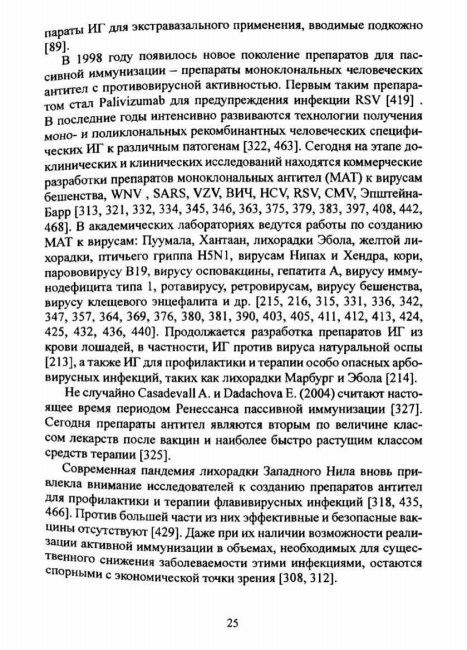 параты ИГ для экстравазального применения, вводимые подкожно [89].

В 1998 году появилось новое поколение препаратов для пассивной иммунизации – препараты моноклональных человеческих антител с противовирусной активностью. Первым таким препаратом стал Palivizumab для предупреждения инфекции RSV [419] . В последние годы интенсивно развиваются технологии получения моно- и поликлональных рекомбинантных человеческих специфических ИГ к различным патогенам [322, 463]. Сегодня на этапе доклинических и клинических исследований находятся коммерческие разработки препаратов моноклональных антител (МАТ) к вирусам бешенства, WNV , SARS, VZV, ВИЧ, HCV, RSV, CMV, Эпштейна-Барр [313, 321, 332, 334, 345, 346, 363, 375, 379, 383, 397, 408, 442, 468]. В академических лабораториях ведутся работы по созданию МАТ к вирусам: Пуумала, Хантаан, лихорадки Эбола, желтой лихорадки, птичьего гриппа H5N1, вирусам Нипах и Хендра, кори, парововирусу В19, вирусу осповакцины, гепатита А, вирусу иммунодефицита типа 1, ротавирусу, ретровирусам, вирусу бешенства, вирусу клещевого энцефалита и др. [215, 216, 315, 331, 336, 342, 347, 357, 364, 369, 376, 380, 381, 390, 403, 405, 411, 412, 413, 424, 425, 432, 436, 440]. Продолжается разработка препаратов ИГ из крови лошадей, в частности, ИГ против вируса натуральной оспы [213], а также ИГ для профилактики и терапии особо опасных арбовирусных инфекций, таких как лихорадки Марбург и Эбола [214].

Не случайно Casadevall A. и Dadachova E. (2004) считают настоящее время периодом Ренессанса пассивной иммунизации [327]. Сегодня препараты антител являются вторым по величине классом лекарств после вакцин и наиболее быстро растущим классом средств терапии [325].

Современная пандемия лихорадки Западного Нила вновь привлекла внимание исследователей к созданию препаратов антител для профилактики и терапии флавивирусных инфекций [318, 435, 466]. Против большей части из них эффективные и безопасные вакцины отсутствуют [429]. Даже при их наличии возможности реализации активной иммунизации в объемах, необходимых для существенного снижения заболеваемости этими инфекциями, остаются спорными с экономической точки зрения [308, 312].

25